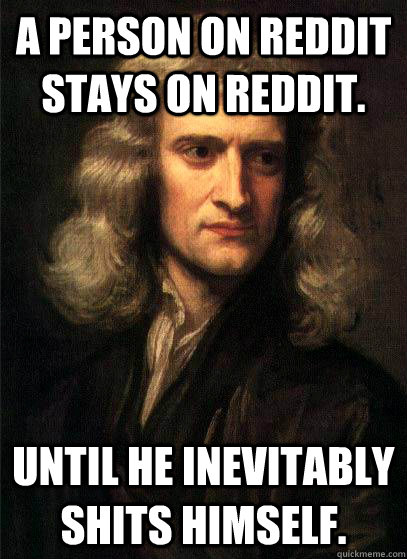 A PERSON ON REDDIT STAYS ON REDDIT.

UNTIL HE INEVITABLY SHITS HIMSELF.

quickmeme.com